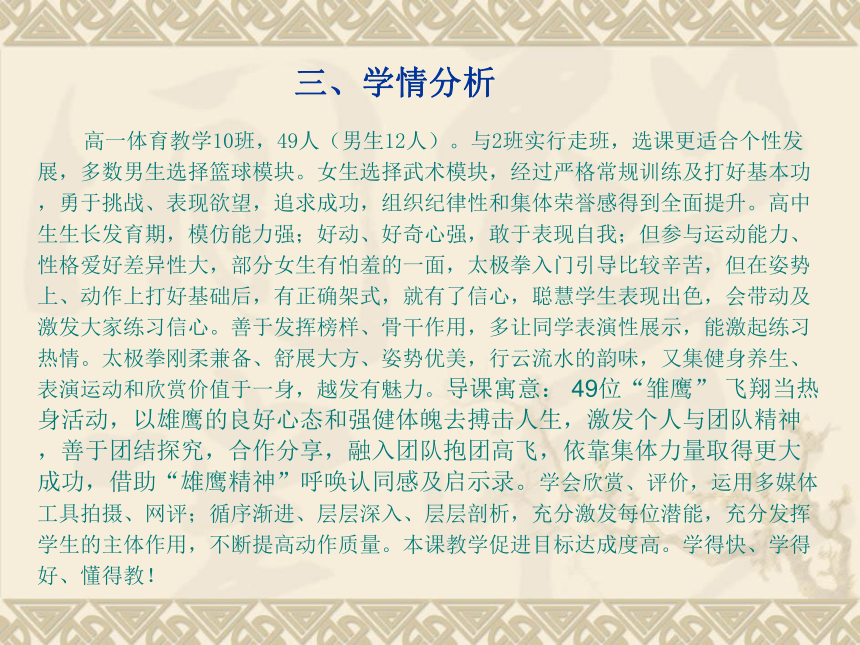 三、学情分析

高一体育教学10班，49人（男生12人）。与2班实行走班，选课更适合个性发展，多数男生选择篮球模块。女生选择武术模块，经过严格常规训练及打好基本功，勇于挑战、表现欲望，追求成功，组织纪律性和集体荣誉感得到全面提升。高中生生长发育期，模仿能力强；好动、好奇心强，敢于表现自我；但参与运动能力、性格爱好差异性大，部分女生有怕羞的一面，太极拳入门引导比较辛苦，但在姿势上、动作上打好基础后，有正确架式，就有了信心，聪慧学生表现出色，会带动及激发大家练习信心。善于发挥榜样、骨干作用，多让同学表演性展示，能激起练习热情。太极拳刚柔兼备、舒展大方、姿势优美，行云流水的韵味，又集健身养生、表演运动和欣赏价值于一身，越发有魅力。导课寓意：49位“雏鹰”飞翔当热身活动，以雄鹰的良好心态和强健体魄去搏击人生，激发个人与团队精神，善于团结探究，合作分享，融入团队抱团高飞，依靠集体力量取得更大成功，借助“雄鹰精神”呼唤认同感及启示录。学会欣赏、评价，运用多媒体工具拍摄、网评；循序渐进、层层深入、层层剖析，充分激发每位潜能，充分发挥学生的主体作用，不断提高动作质量。本课教学促进目标达成度高。学得快、学得好、懂得教！